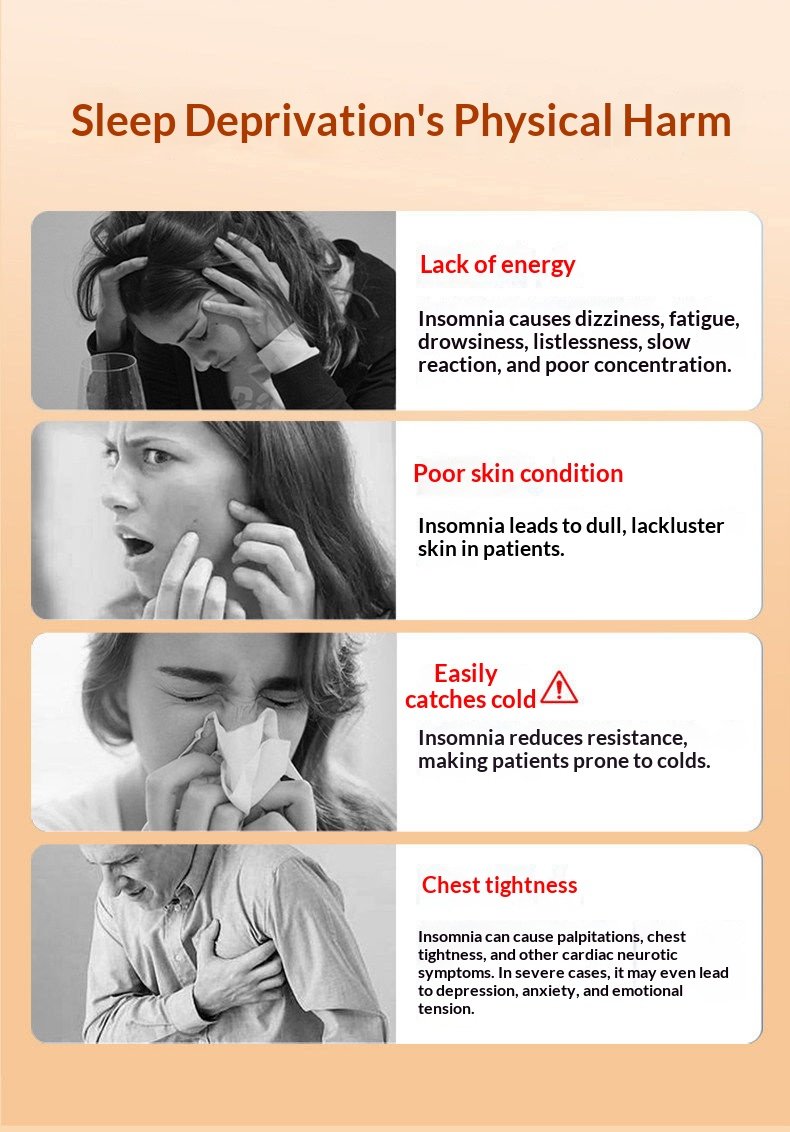 Sleep Deprivation's Physical Harm

Lack of energy

Insomnia causes dizziness, fatigue, drowsiness, listlessness, slow reaction, and poor concentration.

Poor skin condition

Insomnia leads to dull, lackluster skin in patients.

Easily catches cold

Insomnia reduces resistance, making patients prone to colds.

Chest tightness

Insomnia can cause palpitations, chest tightness, and other cardiac neurotic symptoms. In severe cases, it may even lead to depression, anxiety, and emotional tension.